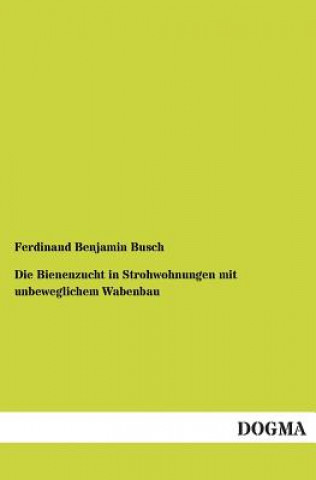 Ferdinand Benjamin Busch

Die Bienenzucht in Strohwohnungen mit unbeweglichem Wabenbau

DOGMA